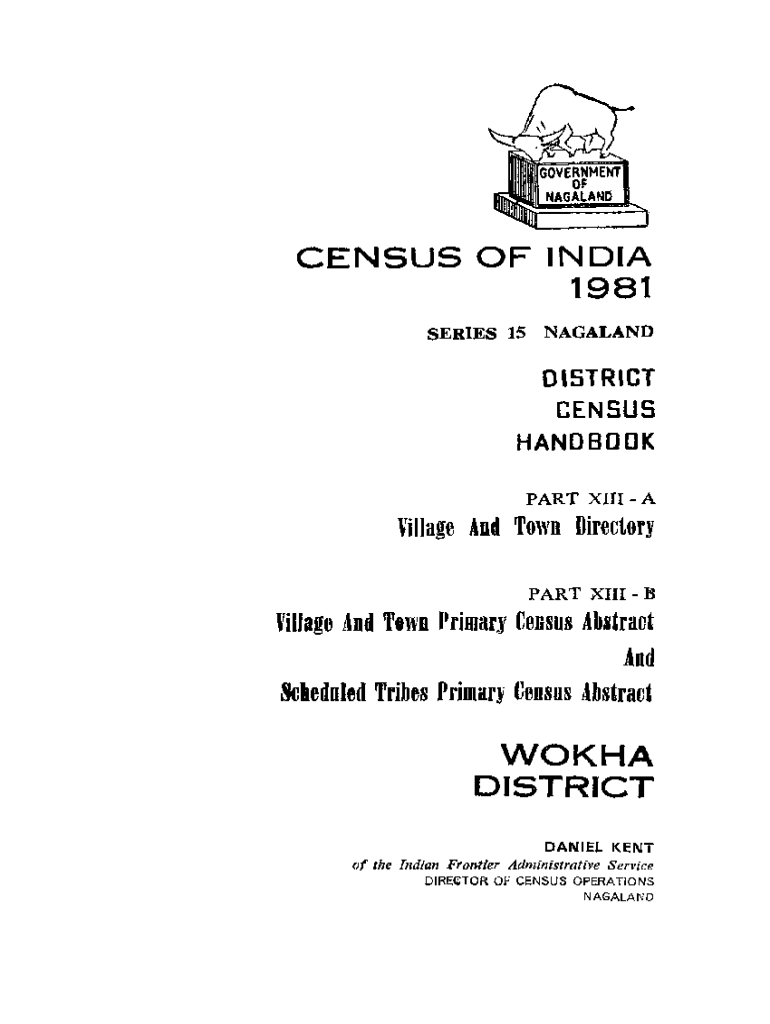 GOVERNMENT
OF
NAGALAND

CENSUS OF INDIA
1981

SERIES 15 NAGALAND

DISTRICT
CENSUS
HANDBOOK

PART XIII - A
Village And Town Directory

PART XIII - B
Village And Town Primary Census Abstract
And
Scheduled Tribes Primary Census Abstract

WOKHA
DISTRICT

DANIEL KENT
of the Indian Frontier Administrative Service
DIRECTOR OF CENSUS OPERATIONS
NAGALAND